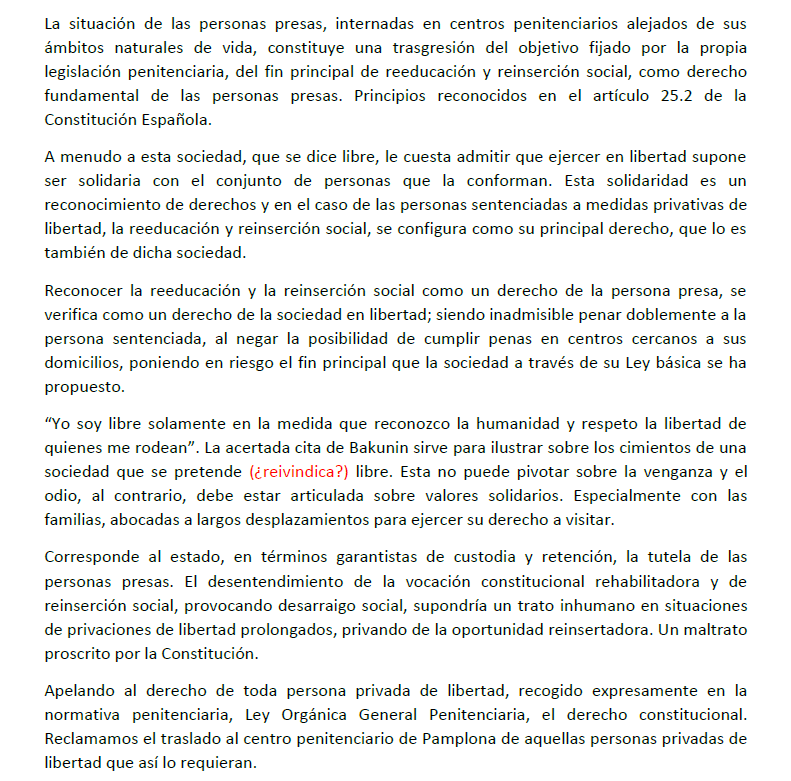 La situación de las personas presas, internadas en centros penitenciarios alejados de sus ámbitos naturales de vida, constituye una trasgresión del objetivo fijado por la propia legislación penitenciaria, del fin principal de reeducación y reinserción social, como derecho fundamental de las personas presas. Principios reconocidos en el artículo 25.2 de la Constitución Española.

A menudo a esta sociedad, que se dice libre, le cuesta admitir que ejercer en libertad supone ser solidaria con el conjunto de personas que la conforman. Esta solidaridad es un reconocimiento de derechos y en el caso de las personas sentenciadas a medidas privativas de libertad, la reeducación y reinserción social, se configura como su principal derecho, que lo es también de dicha sociedad.

Reconocer la reeducación y la reinserción social como un derecho de la persona presa, se verifica como un derecho de la sociedad en libertad; siendo inadmisible penar doblemente a la persona sentenciada, al negar la posibilidad de cumplir penas en centros cercanos a sus domicilios, poniendo en riesgo el fin principal que la sociedad a través de su Ley básica se ha propuesto.

“Yo soy libre solamente en la medida que reconozco la humanidad y respeto la libertad de quienes me rodean”. La acertada cita de Bakunin sirve para ilustrar sobre los cimientos de una sociedad que se pretende (¿reivindica?) libre. Esta no puede pivotar sobre la venganza y el odio, al contrario, debe estar articulada sobre valores solidarios. Especialmente con las familias, abocadas a largos desplazamientos para ejercer su derecho a visitar.

Corresponde al estado, en términos garantistas de custodia y retención, la tutela de las personas presas. El desentendimiento de la vocación constitucional rehabilitadora y de reinserción social, provocando desarraigo social, supondría un trato inhumano en situaciones de privaciones de libertad prolongados, privando de la oportunidad reinsertadora. Un maltrato proscrito por la Constitución.

Apelando al derecho de toda persona privada de libertad, recogido expresamente en la normativa penitenciaria, Ley Orgánica General Penitenciaria, el derecho constitucional. Reclamamos el traslado al centro penitenciario de Pamplona de aquellas personas privadas de libertad que así lo requieran.